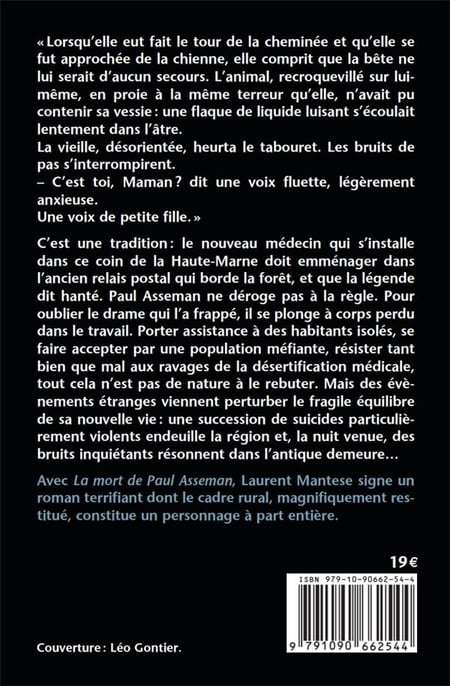 « Lorsqu'elle eut fait le tour de la cheminée et qu'elle se fut approchée de la chienne, elle comprit que la bête ne lui serait d'aucun secours. L'animal, recroquevillé sur lui-même, en proie à la même terreur qu'elle, n'avait pu contenir sa vessie : une flaque de liquide luisant s'écoulait lentement dans l'âtre.
La vieille, désorientée, heurta le tabouret. Les bruits de pas s'interrompirent.
– C'est toi, Maman ? dit une voix fluette, légèrement anxieuse.
Une voix de petite fille. »

C'est une tradition : le nouveau médecin qui s'installe dans ce coin de la Haute-Marne doit emménager dans l'ancien relais postal qui borde la forêt, et que la légende dit hanté. Paul Asseman ne déroge pas à la règle. Pour oublier le drame qui l'a frappé, il se plonge à corps perdu dans le travail. Porter assistance à des habitants isolés, se faire accepter par une population méfiante, résister tant bien que mal aux ravages de la désertification médicale, tout cela n'est pas de nature à le rebuter. Mais des évènements étranges viennent perturber le fragile équilibre de sa nouvelle vie : une succession de suicides particulièrement violents endeuille la région et, la nuit venue, des bruits inquiétants résonnent dans l'antique demeure…

Avec La mort de Paul Asseman, Laurent Mantese signe un roman terrifiant dont le cadre rural, magnifiquement restitué, constitue un personnage à part entière.

19 €

ISBN 979-10-90662-54-4

9 791090 662544

Couverture : Léo Gontier.